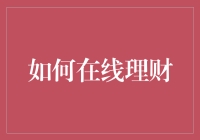 如何在线理财